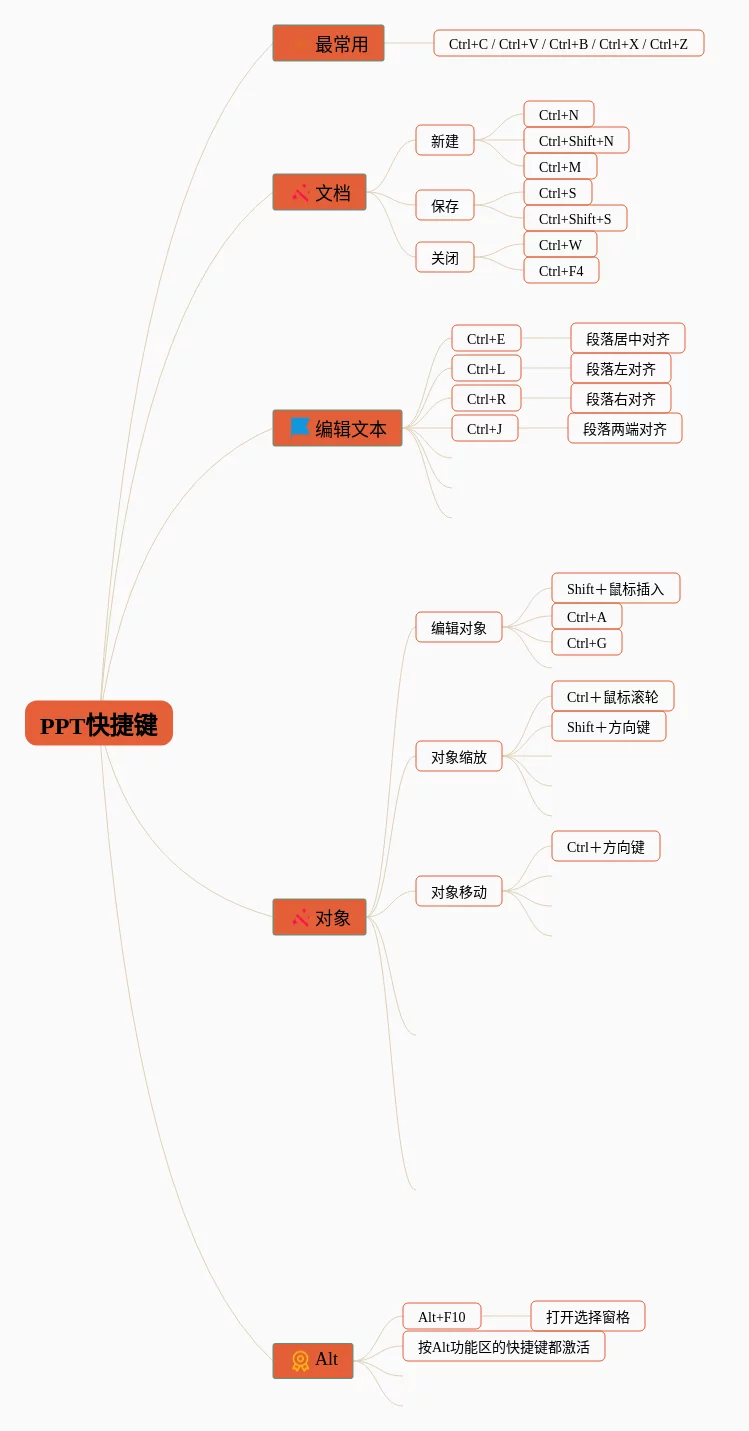 PPT快捷键

最常用
Ctrl+C / Ctrl+V / Ctrl+B / Ctrl+X / Ctrl+Z

文档
新建
Ctrl+N
Ctrl+Shift+N
Ctrl+M
保存
Ctrl+S
Ctrl+Shift+S
关闭
Ctrl+W
Ctrl+F4

编辑文本
Ctrl+E
段落居中对齐
Ctrl+L
段落左对齐
Ctrl+R
段落右对齐
Ctrl+J
段落两端对齐

对象
编辑对象
Shift＋鼠标插入
Ctrl+A
Ctrl+G
对象缩放
Ctrl＋鼠标滚轮
Shift＋方向键
对象移动
Ctrl＋方向键

Alt
Alt+F10
打开选择窗格
按Alt功能区的快捷键都激活